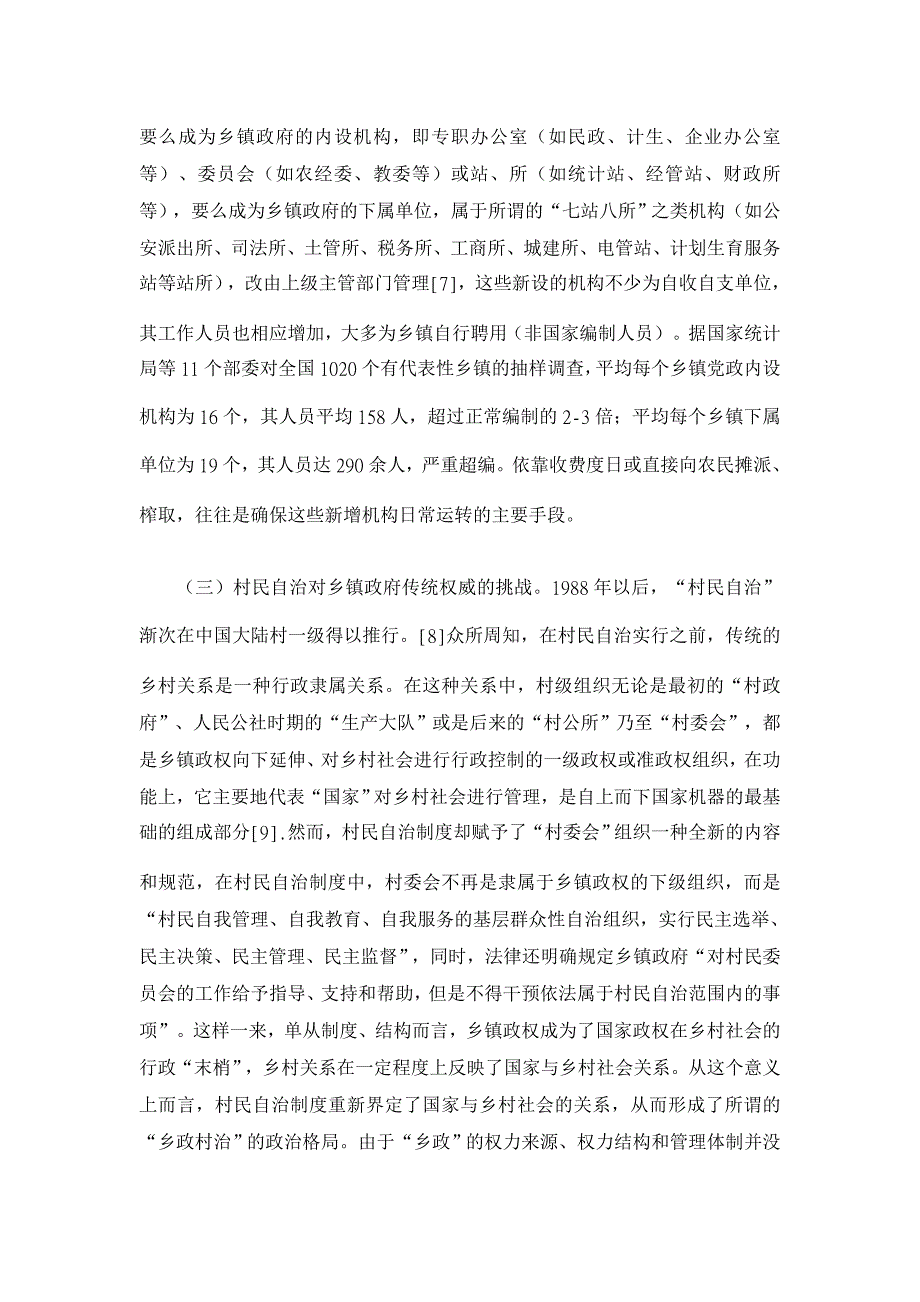 要么成为乡镇政府的内设机构，即专职办公室（如民政、计生、企业办公室等）、委员会（如农经委、教委等）或站、所（如统计站、经管站、财政所等），要么成为乡镇政府的下属单位，属于所谓的“七站八所”之类机构（如公安派出所、司法所、土管所、税务所、工商所、城建所、电管站、计划生育服务站等站所），改由上级主管部门管理[7]，这些新设的机构不少为自收自支单位，其工作人员也相应增加，大多为乡镇自行聘用（非国家编制人员）。据国家统计局等 11 个部委对全国 1020 个有代表性乡镇的抽样调查，平均每个乡镇党政内设机构为 16 个，其人员平均 158 人，超过正常编制的 2-3 倍；平均每个乡镇下属单位为 19 个，其人员达 290 余人，严重超编。依靠收费度日或直接向农民摊派、榨取，往往是确保这些新增机构日常运转的主要手段。

（三）村民自治对乡镇政府传统权威的挑战。1988 年以后，“村民自治”渐次在中国大陆村一级得以推行。[8]众所周知，在村民自治实行之前，传统的乡村关系是一种行政隶属关系。在这种关系中，村级组织无论是最初的“村政府”、人民公社时期的“生产大队”或是后来的“村公所”乃至“村委会”，都是乡镇政权向下延伸、对乡村社会进行行政控制的一级政权或准政权组织，在功能上，它主要地代表“国家”对乡村社会进行管理，是自上而下国家机器的最基础的组成部分[9].然而，村民自治制度却赋予了“村委会”组织一种全新的内容和规范，在村民自治制度中，村委会不再是隶属于乡镇政权的下级组织，而是“村民自我管理、自我教育、自我服务的基层群众性自治组织，实行民主选举、民主决策、民主管理、民主监督”，同时，法律还明确规定乡镇政府“对村民委员会的工作给予指导、支持和帮助，但是不得干预依法属于村民自治范围内的事项”。这样一来，单从制度、结构而言，乡镇政权成为了国家政权在乡村社会的行政“末梢”，乡村关系在一定程度上反映了国家与乡村社会关系。从这个意义上而言，村民自治制度重新界定了国家与乡村社会的关系，从而形成了所谓的“乡政村治”的政治格局。由于“乡政”的权力来源、权力结构和管理体制并没